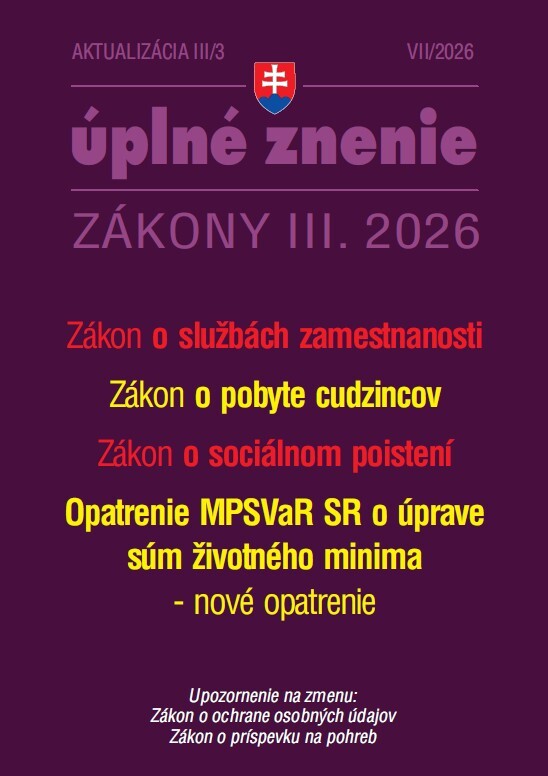 AKTUALIZÁCIA III/3
VII/2026

úplné znenie

ZÁKONY III. 2026

Zákon o službách zamestnanosti

Zákon o pobyte cudzincov

Zákon o sociálnom poistení

Opatrenie MPSVaR SR o úprave súm životného minima - nové opatrenie

Upozornenie na zmenu:
Zákon o ochrane osobných údajov
Zákon o príspevku na pohreb